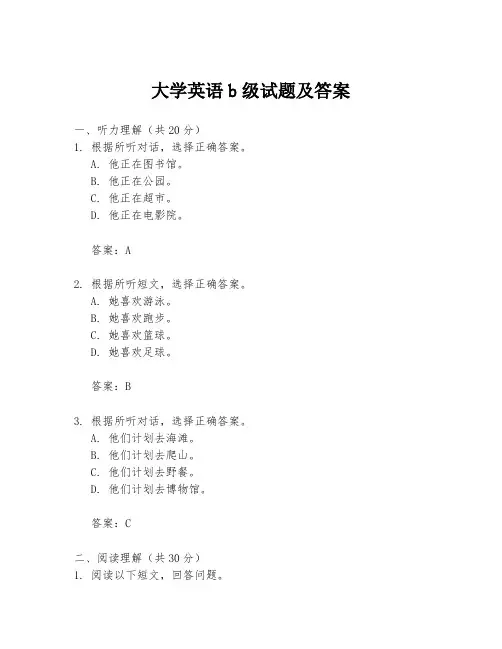 大学英语 b 级试题及答案

一、听力理解（共 20 分）
1. 根据所听对话，选择正确答案。
A. 他正在图书馆。
B. 他正在公园。
C. 他正在超市。
D. 他正在电影院。

答案：A

2. 根据所听短文，选择正确答案。
A. 她喜欢游泳。
B. 她喜欢跑步。
C. 她喜欢篮球。
D. 她喜欢足球。

答案：B

3. 根据所听对话，选择正确答案。
A. 他们计划去海滩。
B. 他们计划去爬山。
C. 他们计划去野餐。
D. 他们计划去博物馆。

答案：C

二、阅读理解（共 30 分）
1. 阅读以下短文，回答问题。